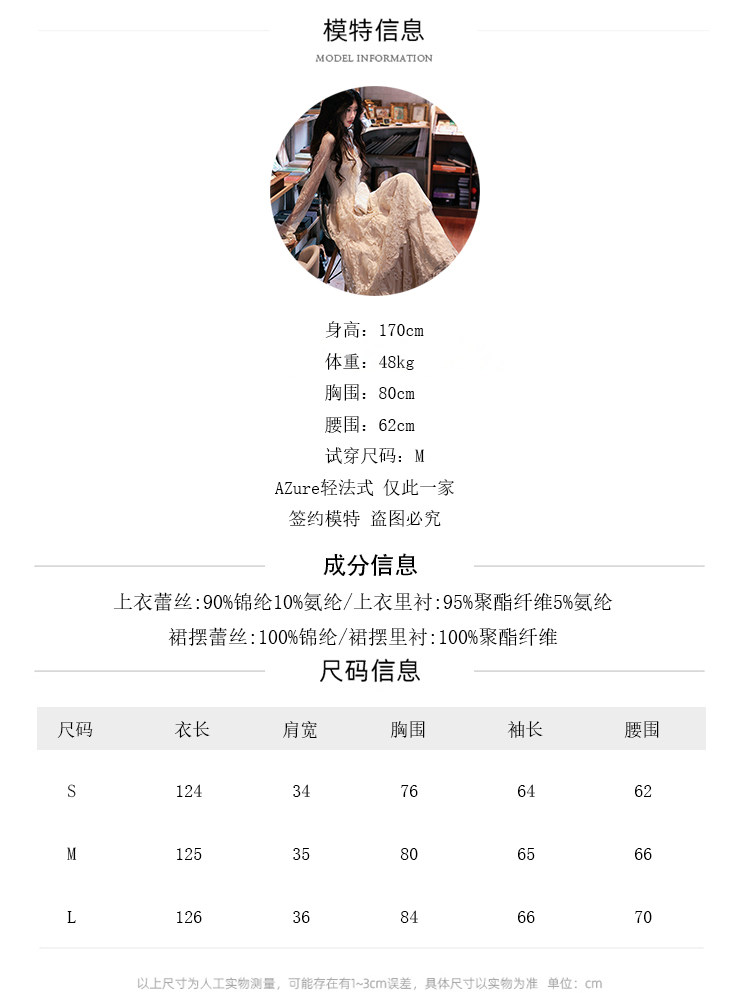 模特信息
MODEL INFORMATION

身高：170cm
体重：48kg
胸围：80cm
腰围：62cm
试穿尺码：M
AZure轻法式 仅此一家
签约模特 盗图必究

成分信息

上衣蕾丝:90%锦纶10%氨纶/上衣里衬:95%聚酯纤维5%氨纶
裙摆蕾丝:100%锦纶/裙摆里衬:100%聚酯纤维

尺码信息

| 尺码 | 衣长 | 肩宽 | 胸围 | 袖长 | 腰围 |
|---|---|---|---|---|---|
| S | 124 | 34 | 76 | 64 | 62 |
| M | 125 | 35 | 80 | 65 | 66 |
| L | 126 | 36 | 84 | 66 | 70 |

以上尺寸为人工实物测量，可能存在有1~3cm误差，具体尺寸以实物为准 单位：cm